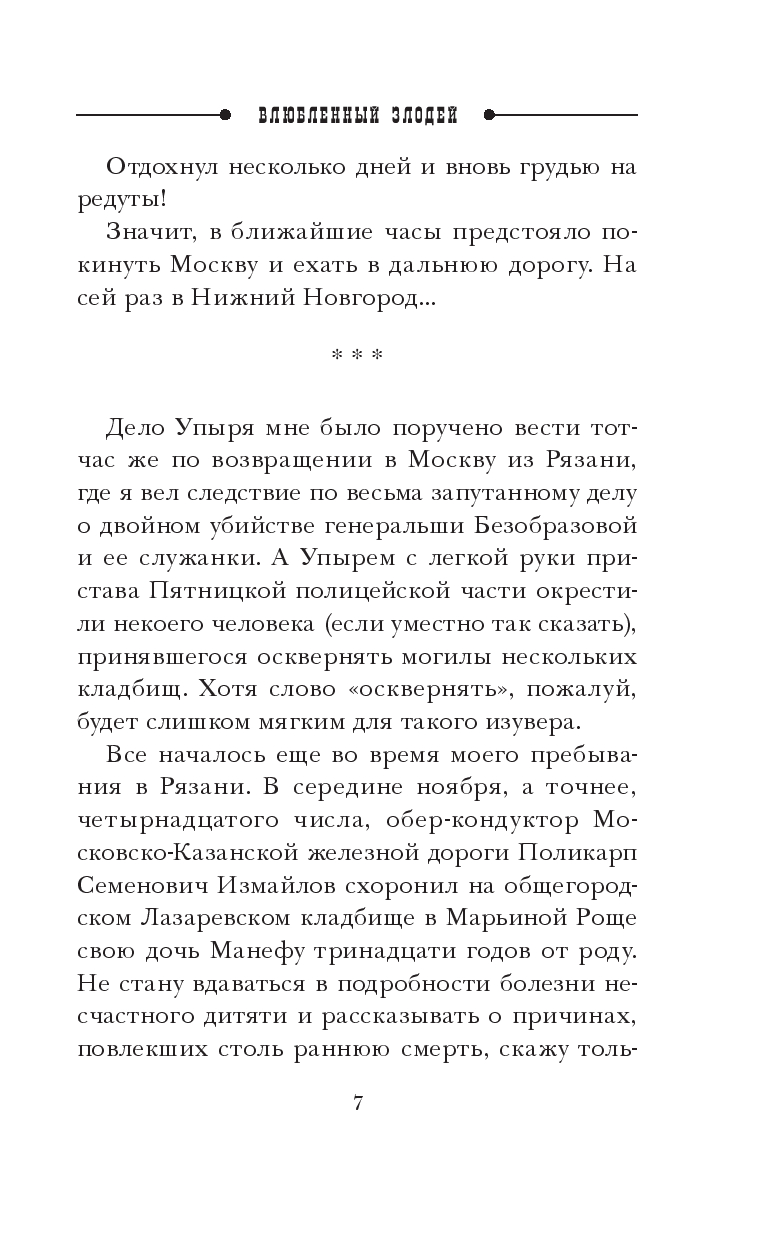 ВЛЮБЛЕННЫЙ ЗЛОДЕЙ

Отдохнул несколько дней и вновь грудью на редуты!

Значит, в ближайшие часы предстояло покинуть Москву и ехать в дальнюю дорогу. На сей раз в Нижний Новгород...

* * *

Дело Упыря мне было поручено вести тотчас же по возвращении в Москву из Рязани, где я вел следствие по весьма запутанному делу о двойном убийстве генеральши Безобразовой и ее служанки. А Упырем с легкой руки пристава Пятницкой полицейской части окрестили некоего человека (если уместно так сказать), принявшегося осквернять могилы нескольких кладбищ. Хотя слово «осквернять», пожалуй, будет слишком мягким для такого изувера.

Все началось еще во время моего пребывания в Рязани. В середине ноября, а точнее, четырнадцатого числа, обер-кондуктор Московско-Казанской железной дороги Поликарп Семенович Измайлов схоронил на общегородском Лазаревском кладбище в Марьиной Роще свою дочь Манефу тринадцати годов от роду. Не стану вдаваться в подробности болезни несчастного дитяти и рассказывать о причинах, повлекших столь раннюю смерть, скажу толь-

7